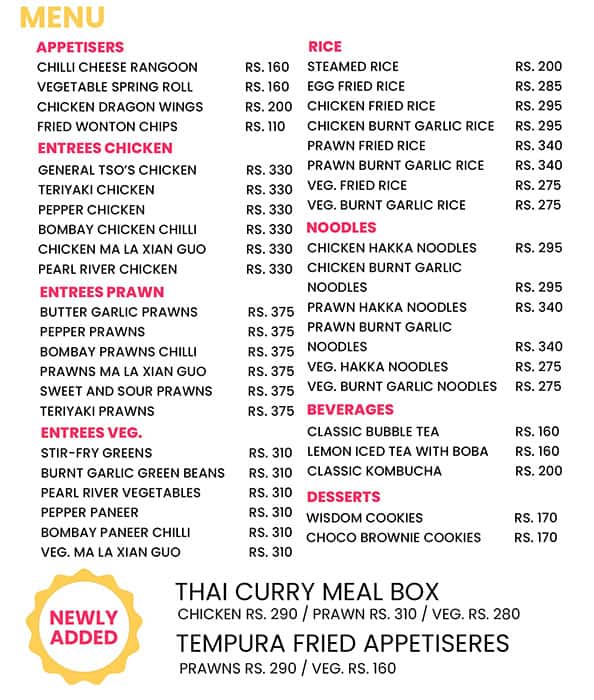 MENU

APPETISERS

| | |
|---|---|
| CHILLI CHEESE RANGOON | RS. 160 |
| VEGETABLE SPRING ROLL | RS. 160 |
| CHICKEN DRAGON WINGS | RS. 200 |
| FRIED WONTON CHIPS | RS. 110 |

ENTREES CHICKEN

| | |
|---|---|
| GENERAL TSO'S CHICKEN | RS. 330 |
| TERIYAKI CHICKEN | RS. 330 |
| PEPPER CHICKEN | RS. 330 |
| BOMBAY CHICKEN CHILLI | RS. 330 |
| CHICKEN MA LA XIAN GUO | RS. 330 |
| PEARL RIVER CHICKEN | RS. 330 |

ENTREES PRAWN

| | |
|---|---|
| BUTTER GARLIC PRAWNS | RS. 375 |
| PEPPER PRAWNS | RS. 375 |
| BOMBAY PRAWNS CHILLI | RS. 375 |
| PRAWNS MA LA XIAN GUO | RS. 375 |
| SWEET AND SOUR PRAWNS | RS. 375 |
| TERIYAKI PRAWNS | RS. 375 |

ENTREES VEG.

| | |
|---|---|
| STIR-FRY GREENS | RS. 310 |
| BURNT GARLIC GREEN BEANS | RS. 310 |
| PEARL RIVER VEGETABLES | RS. 310 |
| PEPPER PANEER | RS. 310 |
| BOMBAY PANEER CHILLI | RS. 310 |
| VEG. MA LA XIAN GUO | RS. 310 |

RICE

| | |
|---|---|
| STEAMED RICE | RS. 200 |
| EGG FRIED RICE | RS. 285 |
| CHICKEN FRIED RICE | RS. 295 |
| CHICKEN BURNT GARLIC RICE | RS. 295 |
| PRAWN FRIED RICE | RS. 340 |
| PRAWN BURNT GARLIC RICE | RS. 340 |
| VEG. FRIED RICE | RS. 275 |
| VEG. BURNT GARLIC RICE | RS. 275 |

NOODLES

| | |
|---|---|
| CHICKEN HAKKA NOODLES | RS. 295 |
| CHICKEN BURNT GARLIC NOODLES | RS. 295 |
| PRAWN HAKKA NOODLES | RS. 340 |
| PRAWN BURNT GARLIC NOODLES | RS. 340 |
| VEG. HAKKA NOODLES | RS. 275 |
| VEG. BURNT GARLIC NOODLES | RS. 275 |

BEVERAGES

| | |
|---|---|
| CLASSIC BUBBLE TEA | RS. 160 |
| LEMON ICED TEA WITH BOBA | RS. 160 |
| CLASSIC KOMBUCHA | RS. 200 |

DESSERTS

| | |
|---|---|
| WISDOM COOKIES | RS. 170 |
| CHOCO BROWNIE COOKIES | RS. 170 |

NEWLY ADDED

THAI CURRY MEAL BOX
CHICKEN RS. 290 / PRAWN RS. 310 / VEG. RS. 280

TEMPURA FRIED APPETISERES
PRAWNS RS. 290 / VEG. RS. 160